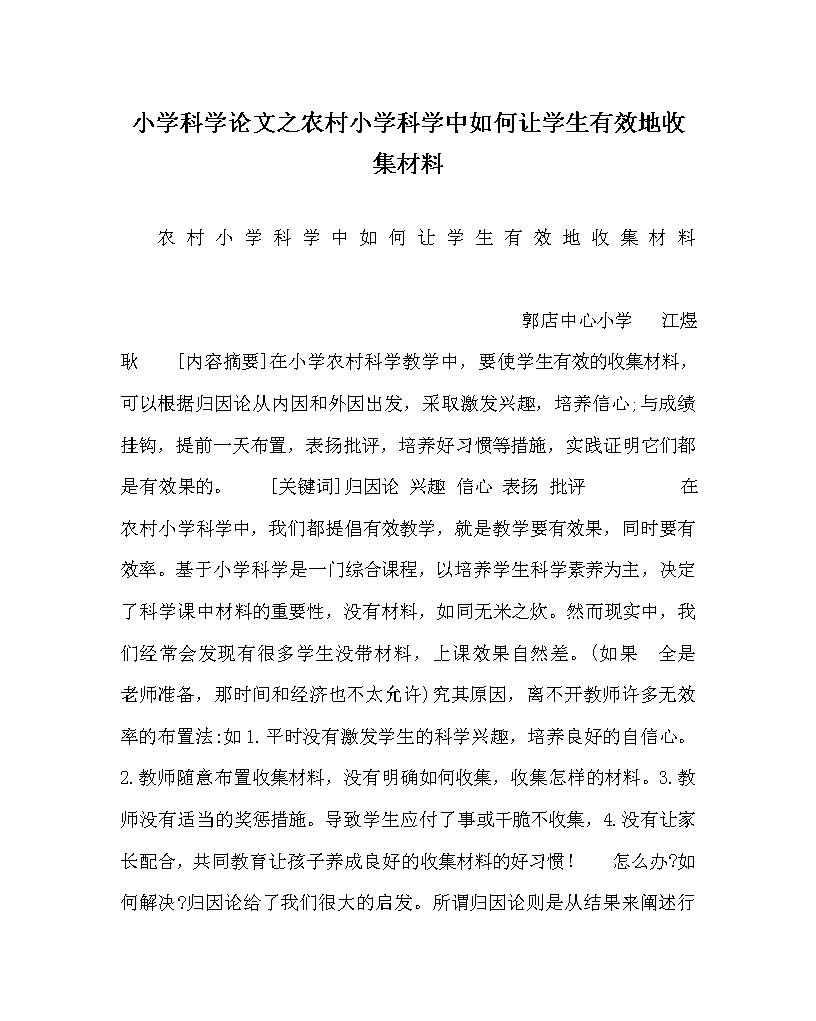 小学科学论文之农村小学科学中如何让学生有效地收集材料

农村小学科学中如何让学生有效地收集材料

郭店中心小学　江煜耿　[内容摘要]在小学农村科学教学中，要使学生有效的收集材料，可以根据归因论从内因和外因出发，采取激发兴趣，培养信心;与成绩挂钩，提前一天布置，表扬批评，培养好习惯等措施，实践证明它们都是有效果的。　[关键词]归因论 兴趣 信心 表扬 批评　　在农村小学科学中，我们都提倡有效教学，就是教学要有效果，同时要有效率。基于小学科学是一门综合课程，以培养学生科学素养为主，决定了科学课中材料的重要性，没有材料，如同无米之炊。然而现实中，我们经常会发现有很多学生没带材料，上课效果自然差。(如果　全是老师准备，那时间和经济也不太允许)究其原因，离不开教师许多无效率的布置法:如1.平时没有激发学生的科学兴趣，培养良好的自信心。2.教师随意布置收集材料，没有明确如何收集，收集怎样的材料。3.教师没有适当的奖惩措施。导致学生应付了事或干脆不收集，4.没有让家长配合，共同教育让孩子养成良好的收集材料的好习惯！　怎么办?如何解决?归因论给了我们很大的启发。所谓归因论则是从结果来阐述行